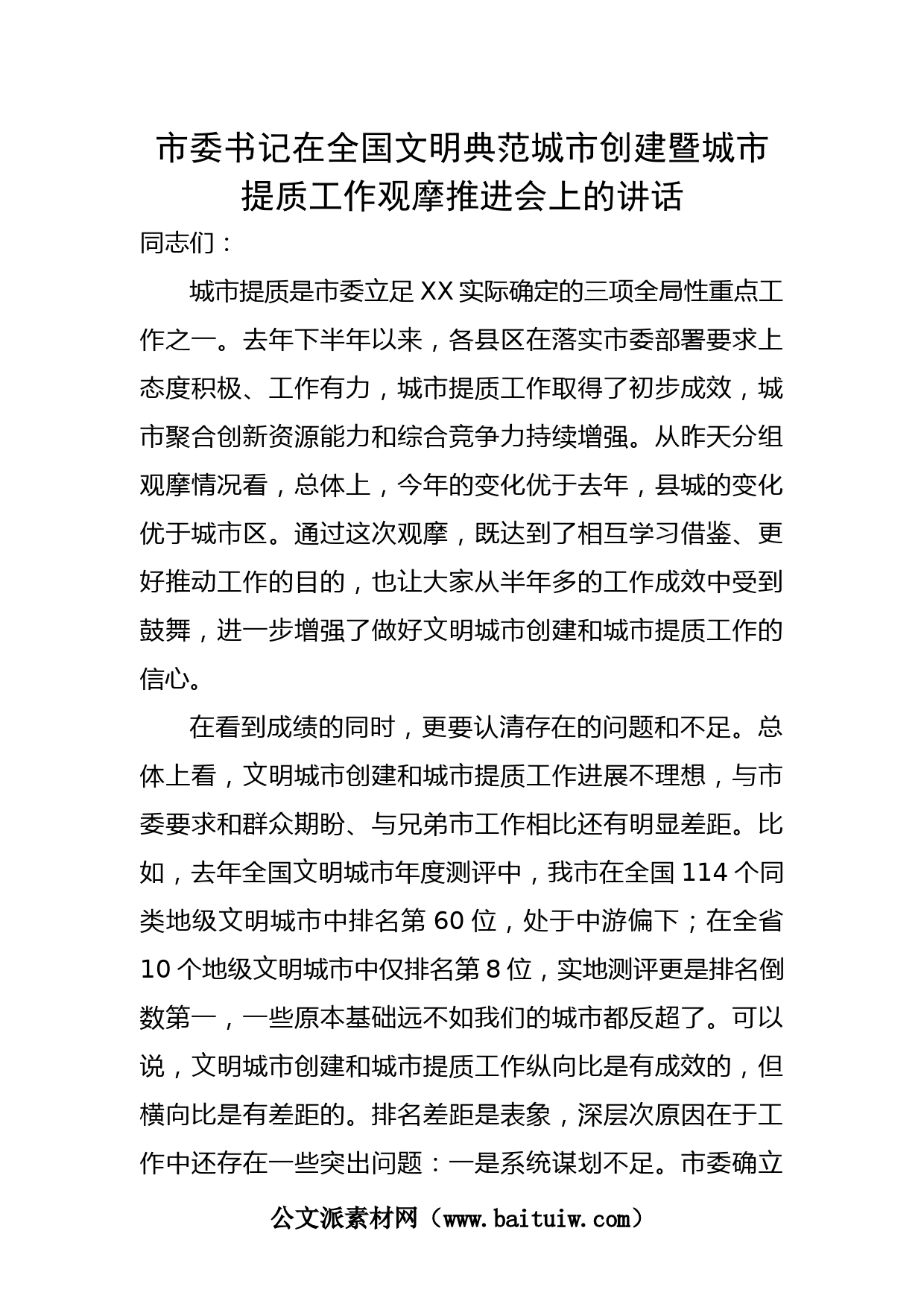 市委书记在全国文明典范城市创建暨城市提质工作观摩推进会上的讲话

同志们：

城市提质是市委立足XX实际确定的三项全局性重点工作之一。去年下半年以来，各县区在落实市委部署要求上态度积极、工作有力，城市提质工作取得了初步成效，城市聚合创新资源能力和综合竞争力持续增强。从昨天分组观摩情况看，总体上，今年的变化优于去年，县城的变化优于城市区。通过这次观摩，既达到了相互学习借鉴、更好推动工作的目的，也让大家从半年多的工作成效中受到鼓舞，进一步增强了做好文明城市创建和城市提质工作的信心。

在看到成绩的同时，更要认清存在的问题和不足。总体上看，文明城市创建和城市提质工作进展不理想，与市委要求和群众期盼、与兄弟市工作相比还有明显差距。比如，去年全国文明城市年度测评中，我市在全国114个同类地级文明城市中排名第60位，处于中游偏下；在全省10个地级文明城市中仅排名第8位，实地测评更是排名倒数第一，一些原本基础远不如我们的城市都反超了。可以说，文明城市创建和城市提质工作纵向比是有成效的，但横向比是有差距的。排名差距是表象，深层次原因在于工作中还存在一些突出问题：一是系统谋划不足。市委确立

公文派素材网（www.baituiw.com）